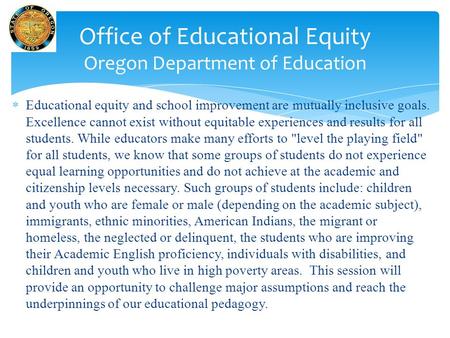 STATE OF OREGON 1859

Office of Educational Equity
Oregon Department of Education

Educational equity and school improvement are mutually inclusive goals. Excellence cannot exist without equitable experiences and results for all students. While educators make many efforts to "level the playing field" for all students, we know that some groups of students do not experience equal learning opportunities and do not achieve at the academic and citizenship levels necessary. Such groups of students include: children and youth who are female or male (depending on the academic subject), immigrants, ethnic minorities, American Indians, the migrant or homeless, the neglected or delinquent, the students who are improving their Academic English proficiency, individuals with disabilities, and children and youth who live in high poverty areas. This session will provide an opportunity to challenge major assumptions and reach the underpinnings of our educational pedagogy.